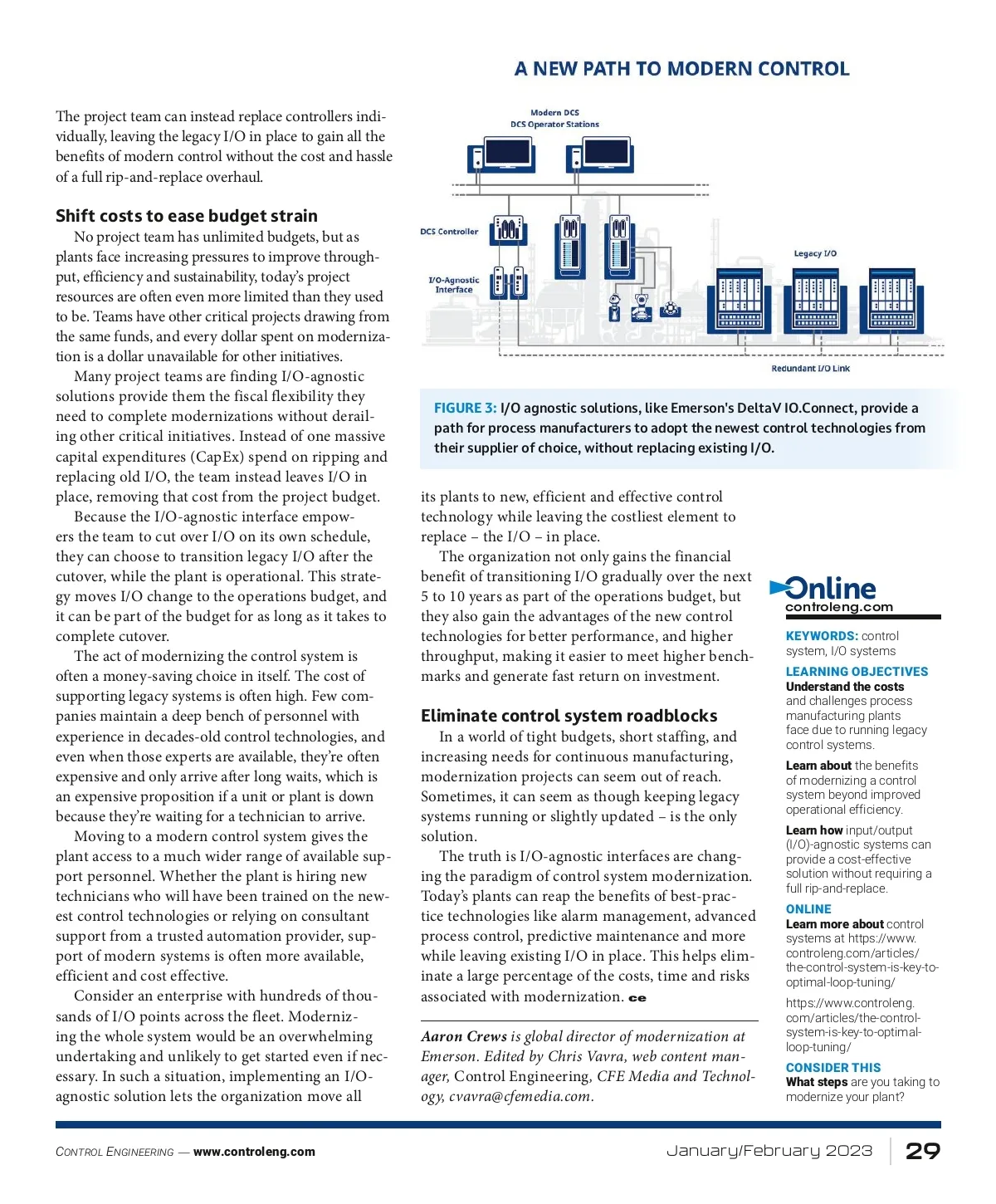 A NEW PATH TO MODERN CONTROL

The project team can instead replace controllers individually, leaving the legacy I/O in place to gain all the benefits of modern control without the cost and hassle of a full rip-and-replace overhaul.

Shift costs to ease budget strain

No project team has unlimited budgets, but as plants face increasing pressures to improve throughput, efficiency and sustainability, today's project resources are often even more limited than they used to be. Teams have other critical projects drawing from the same funds, and every dollar spent on modernization is a dollar unavailable for other initiatives.

Many project teams are finding I/O-agnostic solutions provide them the fiscal flexibility they need to complete modernizations without derailing other critical initiatives. Instead of one massive capital expenditures (CapEx) spend on ripping and replacing old I/O, the team instead leaves I/O in place, removing that cost from the project budget.

Because the I/O-agnostic interface empowers the team to cut over I/O on its own schedule, they can choose to transition legacy I/O after the cutover, while the plant is operational. This strategy moves I/O change to the operations budget, and it can be part of the budget for as long as it takes to complete cutover.

The act of modernizing the control system is often a money-saving choice in itself. The cost of supporting legacy systems is often high. Few companies maintain a deep bench of personnel with experience in decades-old control technologies, and even when those experts are available, they're often expensive and only arrive after long waits, which is an expensive proposition if a unit or plant is down because they're waiting for a technician to arrive.

Moving to a modern control system gives the plant access to a much wider range of available support personnel. Whether the plant is hiring new technicians who will have been trained on the newest control technologies or relying on consultant support from a trusted automation provider, support of modern systems is often more available, efficient and cost effective.

Consider an enterprise with hundreds of thousands of I/O points across the fleet. Modernizing the whole system would be an overwhelming undertaking and unlikely to get started even if necessary. In such a situation, implementing an I/O-agnostic solution lets the organization move all

Modern DCS
DCS Operator Stations
DCS Controller
I/O-Agnostic Interface
Legacy I/O
Redundant I/O Link

FIGURE 3: I/O agnostic solutions, like Emerson's DeltaV IO.Connect, provide a path for process manufacturers to adopt the newest control technologies from their supplier of choice, without replacing existing I/O.

its plants to new, efficient and effective control technology while leaving the costliest element to replace – the I/O – in place.

The organization not only gains the financial benefit of transitioning I/O gradually over the next 5 to 10 years as part of the operations budget, but they also gain the advantages of the new control technologies for better performance, and higher throughput, making it easier to meet higher benchmarks and generate fast return on investment.

Eliminate control system roadblocks

In a world of tight budgets, short staffing, and increasing needs for continuous manufacturing, modernization projects can seem out of reach. Sometimes, it can seem as though keeping legacy systems running or slightly updated – is the only solution.

The truth is I/O-agnostic interfaces are changing the paradigm of control system modernization. Today's plants can reap the benefits of best-practice technologies like alarm management, advanced process control, predictive maintenance and more while leaving existing I/O in place. This helps eliminate a large percentage of the costs, time and risks associated with modernization. ce

Aaron Crews is global director of modernization at Emerson. Edited by Chris Vavra, web content manager, Control Engineering, CFE Media and Technology, cvavra@cfemedia.com.

Online
controleng.com

KEYWORDS: control system, I/O systems
LEARNING OBJECTIVES
Understand the costs and challenges process manufacturing plants face due to running legacy control systems.
Learn about the benefits of modernizing a control system beyond improved operational efficiency.
Learn how input/output (I/O)-agnostic systems can provide a cost-effective solution without requiring a full rip-and-replace.
ONLINE
Learn more about control systems at https://www.controleng.com/articles/the-control-system-is-key-to-optimal-loop-tuning/
https://www.controleng.com/articles/the-control-system-is-key-to-optimal-loop-tuning/
CONSIDER THIS
What steps are you taking to modernize your plant?

CONTROL ENGINEERING — www.controleng.com
January/February 2023 29